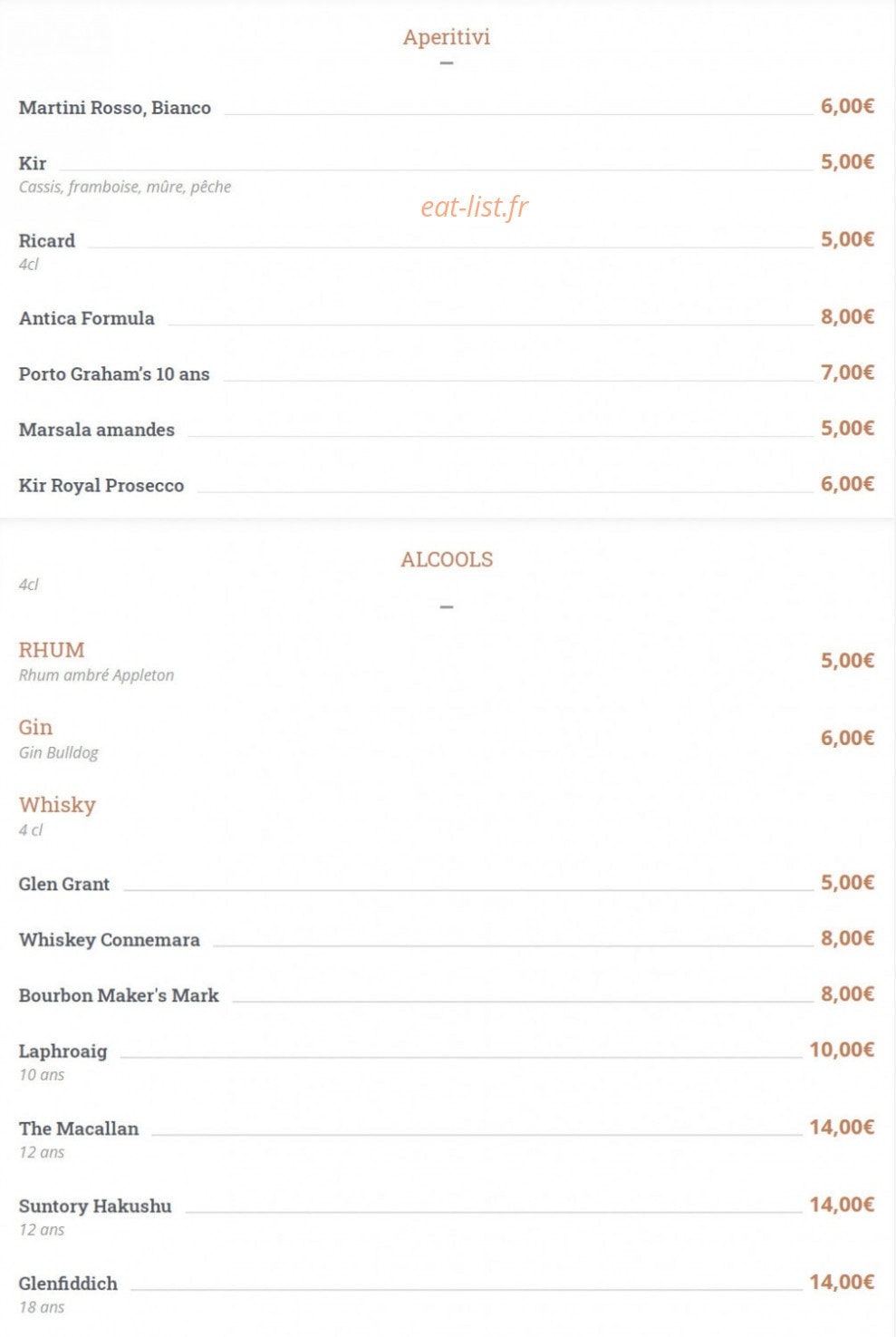 Aperitivi

Martini Rosso, Bianco 6,00€

Kir 5,00€
Cassis, framboise, mûre, pêche

eat-list.fr

Ricard 5,00€
4cl

Antica Formula 8,00€

Porto Graham's 10 ans 7,00€

Marsala amandes 5,00€

Kir Royal Prosecco 6,00€

ALCOOLS
4cl

RHUM 5,00€
Rhum ambré Appleton

Gin 6,00€
Gin Bulldog

Whisky
4 cl

Glen Grant 5,00€

Whiskey Connemara 8,00€

Bourbon Maker's Mark 8,00€

Laphroaig 10,00€
10 ans

The Macallan 14,00€
12 ans

Suntory Hakushu 14,00€
12 ans

Glenfiddich 14,00€
18 ans